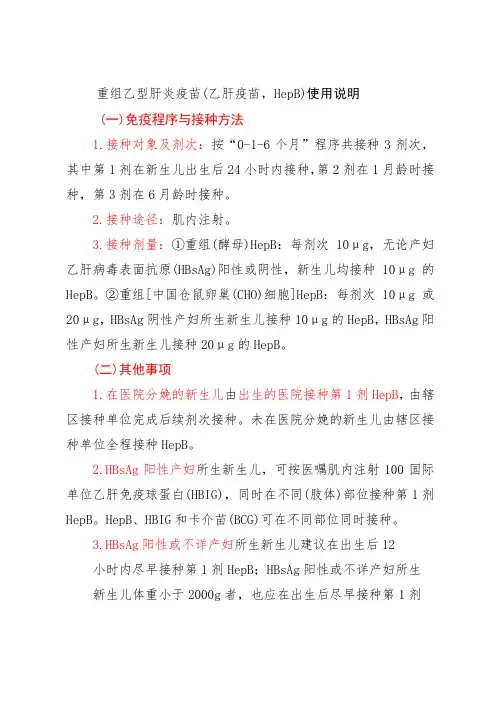 重组乙型肝炎疫苗(乙肝疫苗，HepB)使用说明

(一)免疫程序与接种方法

1.接种对象及剂次：按“0-1-6 个月”程序共接种 3 剂次，其中第 1 剂在新生儿出生后 24 小时内接种，第 2 剂在 1 月龄时接种，第 3 剂在 6 月龄时接种。

2.接种途径：肌内注射。

3.接种剂量：①重组(酵母)HepB：每剂次 10μg，无论产妇乙肝病毒表面抗原(HBsAg)阳性或阴性，新生儿均接种 10μg 的 HepB。②重组[中国仓鼠卵巢(CHO)细胞]HepB：每剂次 10μg 或 20μg，HBsAg 阴性产妇所生新生儿接种 10μg 的 HepB，HBsAg 阳性产妇所生新生儿接种 20μg 的 HepB。

(二)其他事项

1.在医院分娩的新生儿由出生的医院接种第 1 剂 HepB，由辖区接种单位完成后续剂次接种。未在医院分娩的新生儿由辖区接种单位全程接种 HepB。

2.HBsAg 阳性产妇所生新生儿，可按医嘱肌内注射 100 国际单位乙肝免疫球蛋白(HBIG)，同时在不同(肢体)部位接种第 1 剂 HepB。HepB、HBIG 和卡介苗(BCG)可在不同部位同时接种。

3.HBsAg 阳性或不详产妇所生新生儿建议在出生后 12 小时内尽早接种第 1 剂 HepB；HBsAg 阳性或不详产妇所生新生儿体重小于 2000g 者，也应在出生后尽早接种第 1 剂